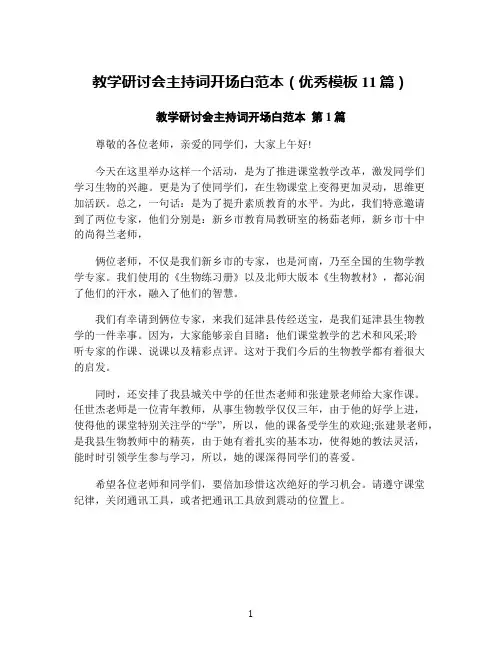 教学研讨会主持词开场白范本（优秀模板 11 篇）

教学研讨会主持词开场白范本 第 1 篇

尊敬的各位老师，亲爱的同学们，大家上午好!

今天在这里举办这样一个活动，是为了推进课堂教学改革，激发同学们学习生物的兴趣。更是为了使同学们，在生物课堂上变得更加灵动，思维更加活跃。总之，一句话：是为了提升素质教育的水平。为此，我们特意邀请到了两位专家，他们分别是：新乡市教育局教研室的杨茹老师，新乡市十中的尚得兰老师，

俩位老师，不仅是我们新乡市的专家，也是河南，乃至全国的生物学教学专家。我们使用的《生物练习册》以及北师大版本《生物教材》，都沁润了他们的汗水，融入了他们的智慧。

我们有幸请到俩位专家，来我们延津县传经送宝，是我们延津县生物教学的一件幸事。因为，大家能够亲自目睹：他们课堂教学的艺术和风采;聆听专家的作课、说课以及精彩点评。这对于我们今后的生物教学都有着很大的启发。

同时，还安排了我县城关中学的任世杰老师和张建景老师给大家作课。任世杰老师是一位青年教师，从事生物教学仅仅三年，由于他的好学上进，使得他的课堂特别关注学的“学”，所以，他的课备受学生的欢迎;张建景老师，是我县生物教师中的精英，由于她有着扎实的基本功，使得她的教法灵活，能时时引领学生参与学习，所以，她的课深得同学们的喜爱。

希望各位老师和同学们，要倍加珍惜这次绝好的学习机会。请遵守课堂纪律，关闭通讯工具，或者把通讯工具放到震动的位置上。

1